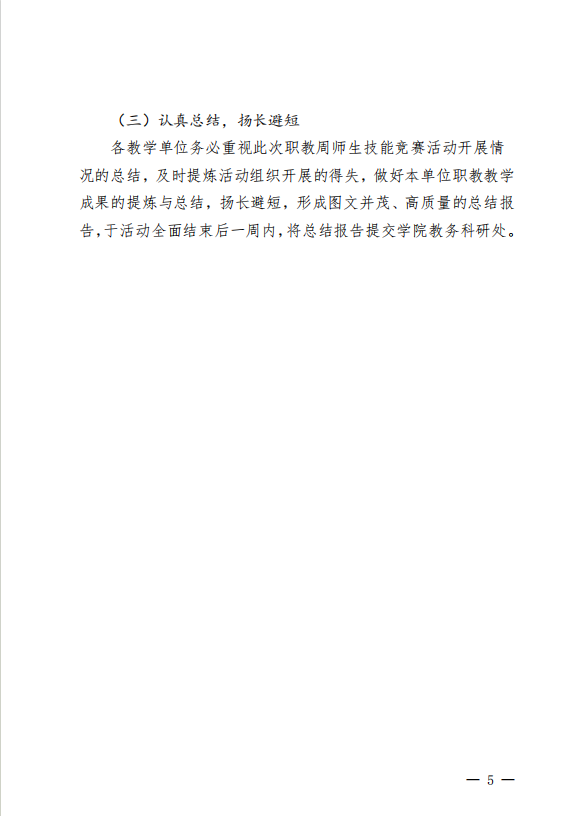 （三）认真总结，扬长避短

各教学单位务必重视此次职教周师生技能竞赛活动开展情况的总结，及时提炼活动组织开展的得失，做好本单位职教教学成果的提炼与总结，扬长避短，形成图文并茂、高质量的总结报告，于活动全面结束后一周内，将总结报告提交学院教务科研处。

— 5 —